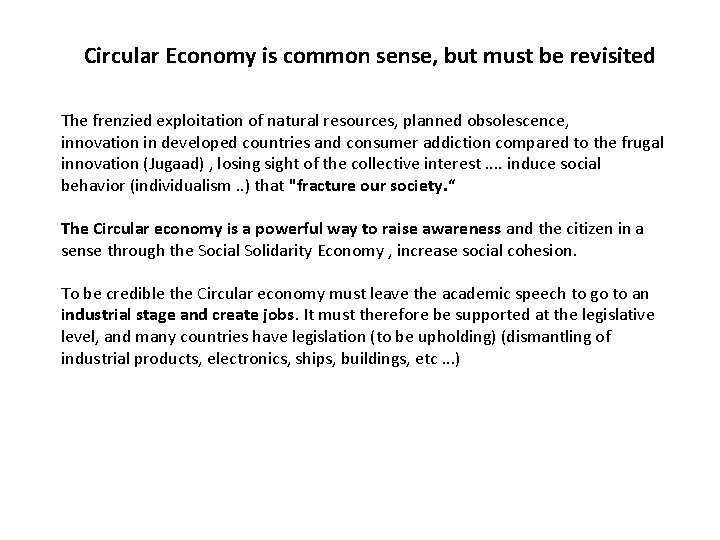 Circular Economy is common sense, but must be revisited

The frenzied exploitation of natural resources, planned obsolescence, innovation in developed countries and consumer addiction compared to the frugal innovation (Jugaad) , losing sight of the collective interest .... induce social behavior (individualism ..) that "fracture our society."

The Circular economy is a powerful way to raise awareness and the citizen in a sense through the Social Solidarity Economy , increase social cohesion.

To be credible the Circular economy must leave the academic speech to go to an industrial stage and create jobs. It must therefore be supported at the legislative level, and many countries have legislation (to be upholding) (dismantling of industrial products, electronics, ships, buildings, etc ...)